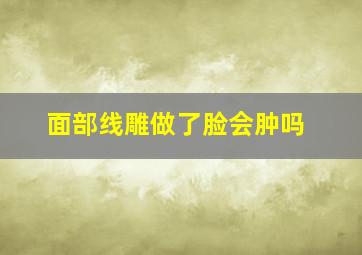 面部线雕做了脸会肿吗